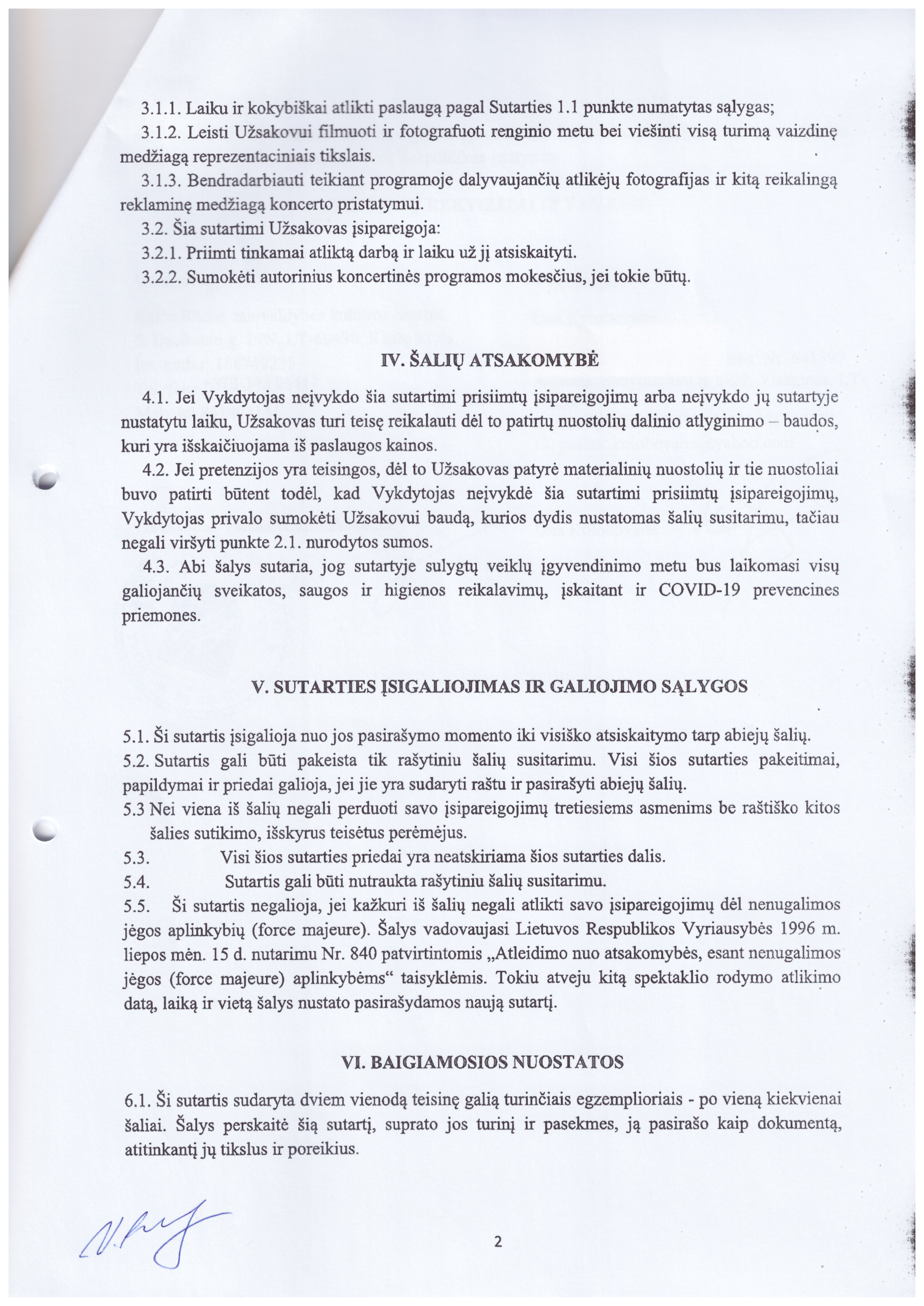 3.1.1. Laiku ir kokybiškai atlikti paslaugą pagal Sutarties 1.1 punkte numatytas sąlygas;
3.1.2. Leisti Užsakovui filmuoti ir fotografuoti renginio metu bei viešinti visą turimą vaizdinę medžiagą reprezentaciniais tikslais.
3.1.3. Bendradarbiauti teikiant programoje dalyvaujančių atlikėjų fotografijas ir kitą reikalingą reklaminę medžiagą koncerto pristatymui.
3.2. Šia sutartimi Užsakovas įsipareigoja:
3.2.1. Priimti tinkamai atliktą darbą ir laiku už jį atsiskaityti.
3.2.2. Sumokėti autorinius koncertinės programos mokesčius, jei tokie būtų.

IV. ŠALIŲ ATSAKOMYBĖ

4.1. Jei Vykdytojas neįvykdo šia sutartimi prisiimtų įsipareigojimų arba neįvykdo jų sutartyje nustatytu laiku, Užsakovas turi teisę reikalauti dėl to patirtų nuostolių dalinio atlyginimo – baudos, kuri yra išskaičiuojama iš paslaugos kainos.
4.2. Jei pretenzijos yra teisingos, dėl to Užsakovas patyrė materialinių nuostolių ir tie nuostoliai buvo patirti būtent todėl, kad Vykdytojas neįvykdė šia sutartimi prisiimtų įsipareigojimų, Vykdytojas privalo sumokėti Užsakovui baudą, kurios dydis nustatomas šalių susitarimu, tačiau negali viršyti punkte 2.1. nurodytos sumos.
4.3. Abi šalys sutaria, jog sutartyje sulygtų veiklų įgyvendinimo metu bus laikomasi visų galiojančių sveikatos, saugos ir higienos reikalavimų, įskaitant ir COVID-19 prevencines priemones.

V. SUTARTIES ĮSIGALIOJIMAS IR GALIOJIMO SĄLYGOS

5.1. Ši sutartis įsigalioja nuo jos pasirašymo momento iki visiško atsiskaitymo tarp abiejų šalių.
5.2. Sutartis gali būti pakeista tik rašytiniu šalių susitarimu. Visi šios sutarties pakeitimai, papildymai ir priedai galioja, jei jie yra sudaryti raštu ir pasirašyti abiejų šalių.
5.3 Nei viena iš šalių negali perduoti savo įsipareigojimų tretiesiems asmenims be raštiško kitos šalies sutikimo, išskyrus teisėtus perėmėjus.
5.3. Visi šios sutarties priedai yra neatskiriama šios sutarties dalis.
5.4. Sutartis gali būti nutraukta rašytiniu šalių susitarimu.
5.5. Ši sutartis negalioja, jei kažkuri iš šalių negali atlikti savo įsipareigojimų dėl nenugalimos jėgos aplinkybių (force majeure). Šalys vadovaujasi Lietuvos Respublikos Vyriausybės 1996 m. liepos mėn. 15 d. nutarimu Nr. 840 patvirtintomis „Atleidimo nuo atsakomybės, esant nenugalimos jėgos (force majeure) aplinkybėms“ taisyklėmis. Tokiu atveju kitą spektaklio rodymo atlikimo datą, laiką ir vietą šalys nustato pasirašydamos naują sutartį.

VI. BAIGIAMOSIOS NUOSTATOS

6.1. Ši sutartis sudaryta dviem vienodą teisinę galią turinčiais egzemplioriais - po vieną kiekvienai šaliai. Šalys perskaitė šią sutartį, suprato jos turinį ir pasekmes, ją pasirašo kaip dokumentą, atitinkantį jų tikslus ir poreikius.

2